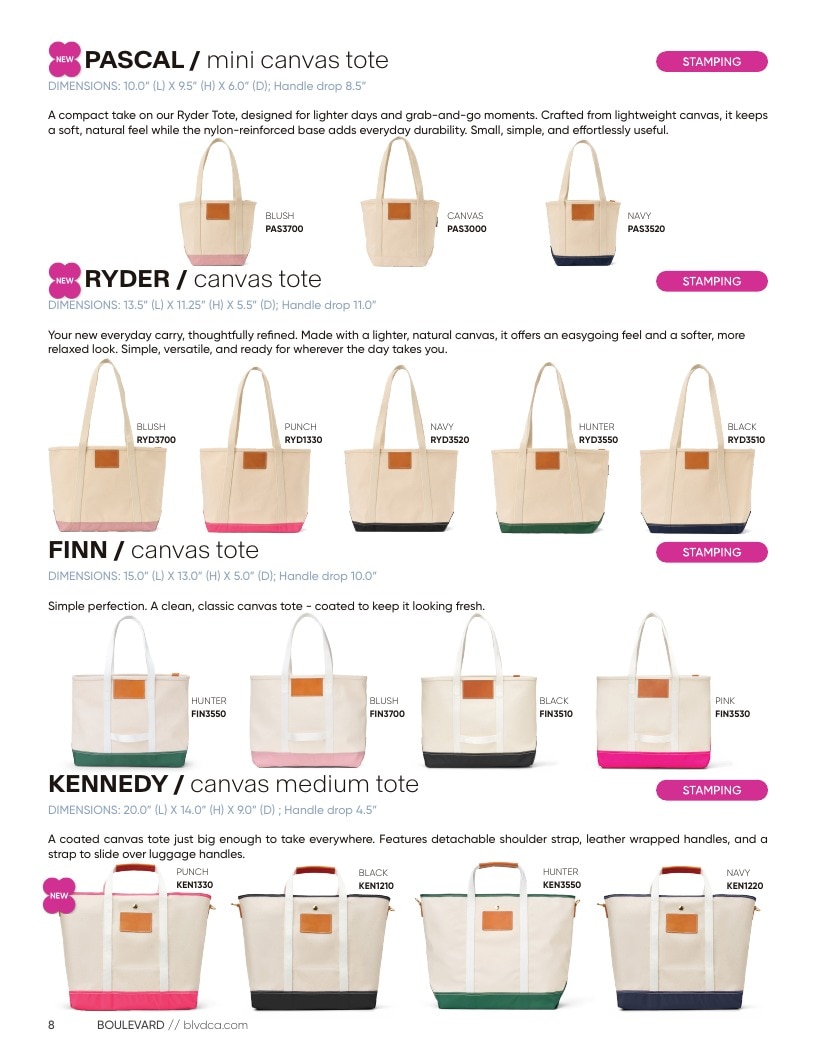 NEW PASCAL / mini canvas tote

STAMPING

DIMENSIONS: 10.0" (L) X 9.5" (H) X 6.0" (D); Handle drop 8.5"

A compact take on our Ryder Tote, designed for lighter days and grab-and-go moments. Crafted from lightweight canvas, it keeps a soft, natural feel while the nylon-reinforced base adds everyday durability. Small, simple, and effortlessly useful.

BLUSH
PAS3700

CANVAS
PAS3000

NAVY
PAS3520

NEW RYDER / canvas tote

STAMPING

DIMENSIONS: 13.5" (L) X 11.25" (H) X 5.5" (D); Handle drop 11.0"

Your new everyday carry, thoughtfully refined. Made with a lighter, natural canvas, it offers an easygoing feel and a softer, more relaxed look. Simple, versatile, and ready for wherever the day takes you.

BLUSH
RYD3700

PUNCH
RYD1330

NAVY
RYD3520

HUNTER
RYD3550

BLACK
RYD3510

FINN / canvas tote

STAMPING

DIMENSIONS: 15.0" (L) X 13.0" (H) X 5.0" (D); Handle drop 10.0"

Simple perfection. A clean, classic canvas tote - coated to keep it looking fresh.

HUNTER
FIN3550

BLUSH
FIN3700

BLACK
FIN3510

PINK
FIN3530

KENNEDY / canvas medium tote

STAMPING

DIMENSIONS: 20.0" (L) X 14.0" (H) X 9.0" (D) ; Handle drop 4.5"

A coated canvas tote just big enough to take everywhere. Features detachable shoulder strap, leather wrapped handles, and a strap to slide over luggage handles.

NEW

PUNCH
KEN1330

BLACK
KEN1210

HUNTER
KEN3550

NAVY
KEN1220

8 BOULEVARD // blvdca.com